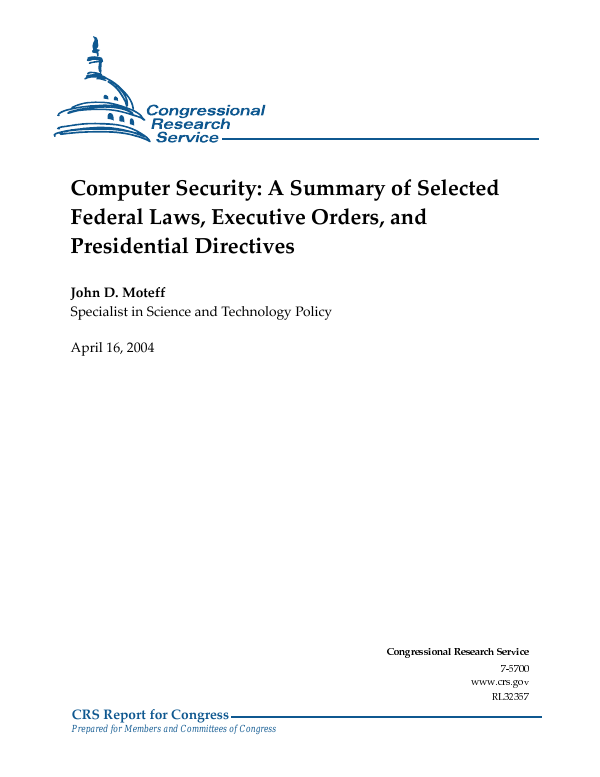 Congressional Research Service

Computer Security: A Summary of Selected Federal Laws, Executive Orders, and Presidential Directives

John D. Moteff
Specialist in Science and Technology Policy

April 16, 2004

Congressional Research Service
7-5700
www.crs.gov
RL32357

CRS Report for Congress
Prepared for Members and Committees of Congress